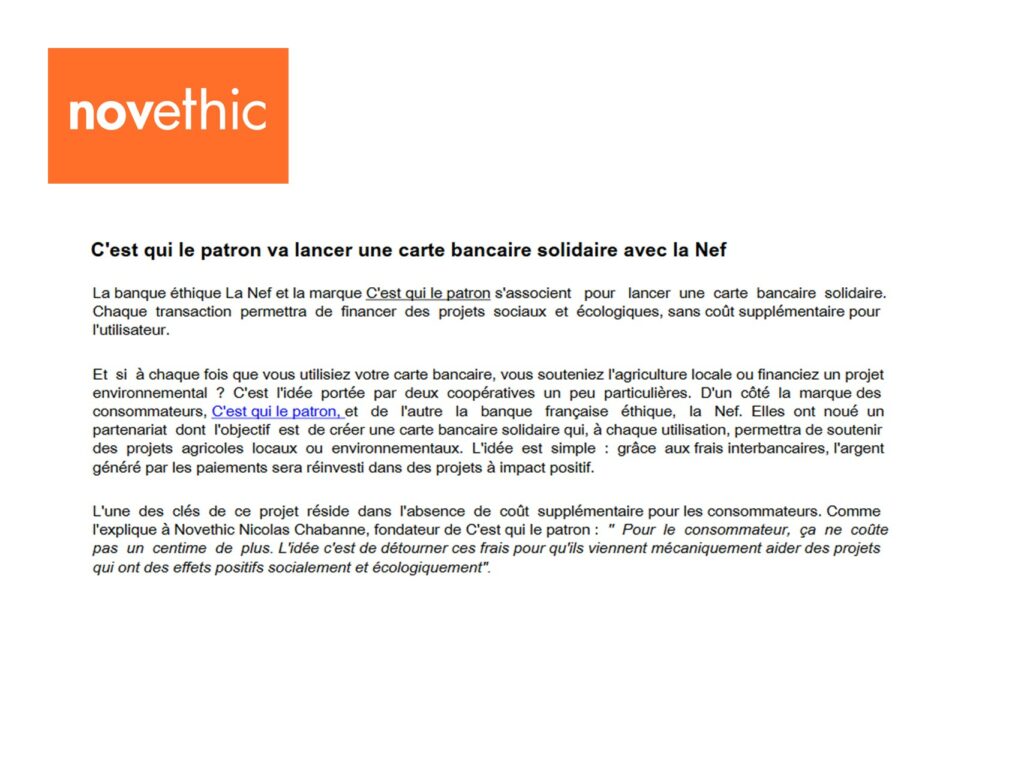 novethic

C'est qui le patron va lancer une carte bancaire solidaire avec la Nef

La banque éthique La Nef et la marque C'est qui le patron s'associent pour lancer une carte bancaire solidaire. Chaque transaction permettra de financer des projets sociaux et écologiques, sans coût supplémentaire pour l'utilisateur.

Et si à chaque fois que vous utilisiez votre carte bancaire, vous souteniez l'agriculture locale ou financiez un projet environnemental ? C'est l'idée portée par deux coopératives un peu particulières. D'un côté la marque des consommateurs, C'est qui le patron, et de l'autre la banque française éthique, la Nef. Elles ont noué un partenariat dont l'objectif est de créer une carte bancaire solidaire qui, à chaque utilisation, permettra de soutenir des projets agricoles locaux ou environnementaux. L'idée est simple : grâce aux frais interbancaires, l'argent généré par les paiements sera réinvesti dans des projets à impact positif.

L'une des clés de ce projet réside dans l'absence de coût supplémentaire pour les consommateurs. Comme l'explique à Novethic Nicolas Chabanne, fondateur de C'est qui le patron : " Pour le consommateur, ça ne coûte pas un centime de plus. L'idée c'est de détourner ces frais pour qu'ils viennent mécaniquement aider des projets qui ont des effets positifs socialement et écologiquement".